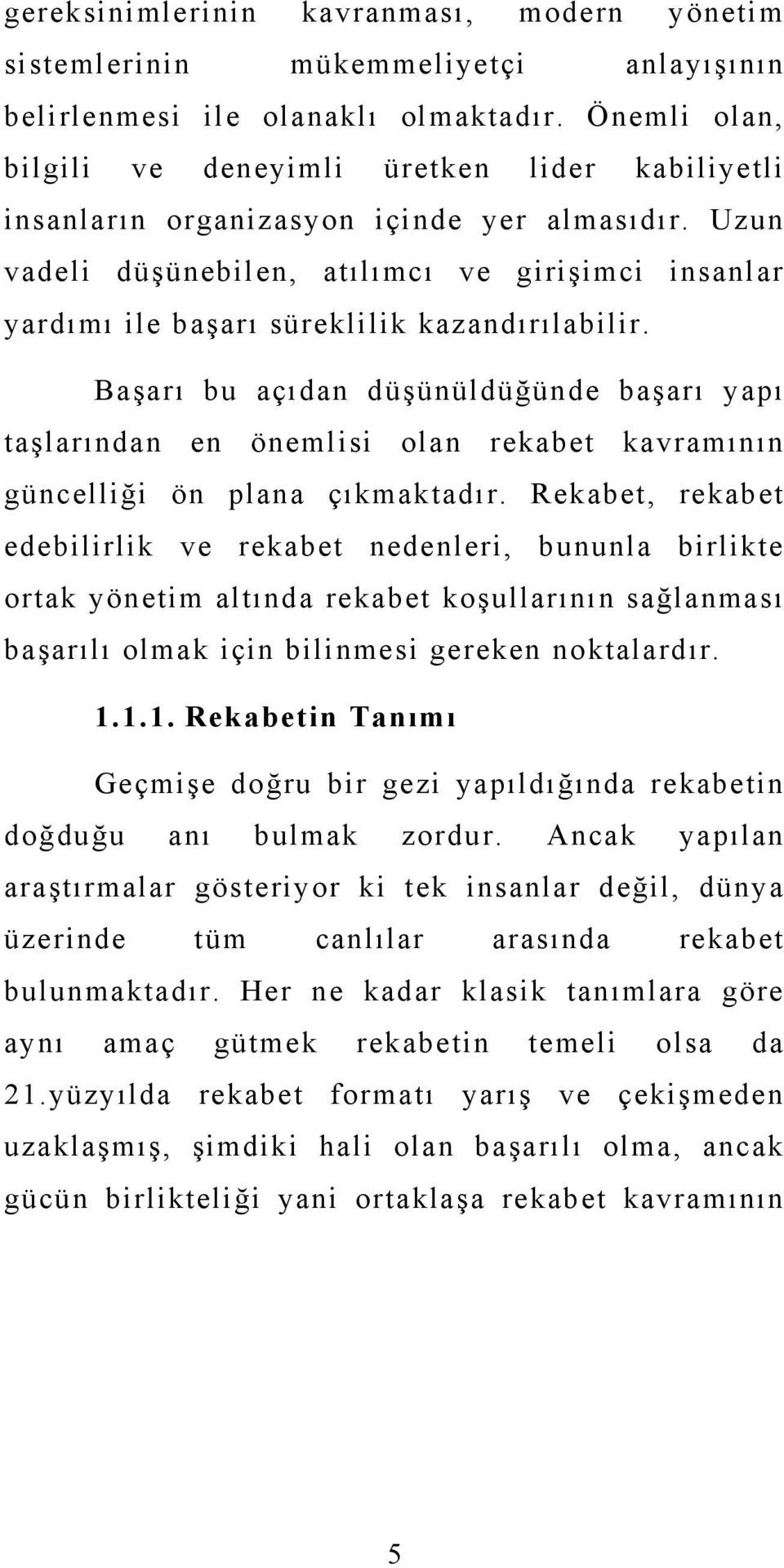 gereksinimlerinin kavranması, modern yönetim sistemlerinin mükemmeliyetçi anlayışının belirlenmesi ile olanaklı olmaktadır. Önemli olan, bilgili ve deneyimli üretken lider kabiliyetli insanların organizasyon içinde yer almasıdır. Uzun vadeli düşünebilen, atılımcı ve girişimci insanlar yardımı ile başarı süreklilik kazandırılabilir.

Başarı bu açıdan düşünüldüğünde başarı yapı taşlarından en önemlisi olan rekabet kavramının güncelliği ön plana çıkmaktadır. Rekabet, rekabet edebilirlik ve rekabet nedenleri, bununla birlikte ortak yönetim altında rekabet koşullarının sağlanması başarılı olmak için bilinmesi gereken noktalardır.

1.1.1. Rekabetin Tanımı

Geçmişe doğru bir gezi yapıldığında rekabetin doğduğu anı bulmak zordur. Ancak yapılan araştırmalar gösteriyor ki tek insanlar değil, dünya üzerinde tüm canlılar arasında rekabet bulunmaktadır. Her ne kadar klasik tanımlara göre aynı amaç gütmek rekabetin temeli olsa da 21.yüzyılda rekabet formatı yarış ve çekişmeden uzaklaşmış, şimdiki hali olan başarılı olma, ancak gücün birlikteliği yani ortaklaşa rekabet kavramının

5